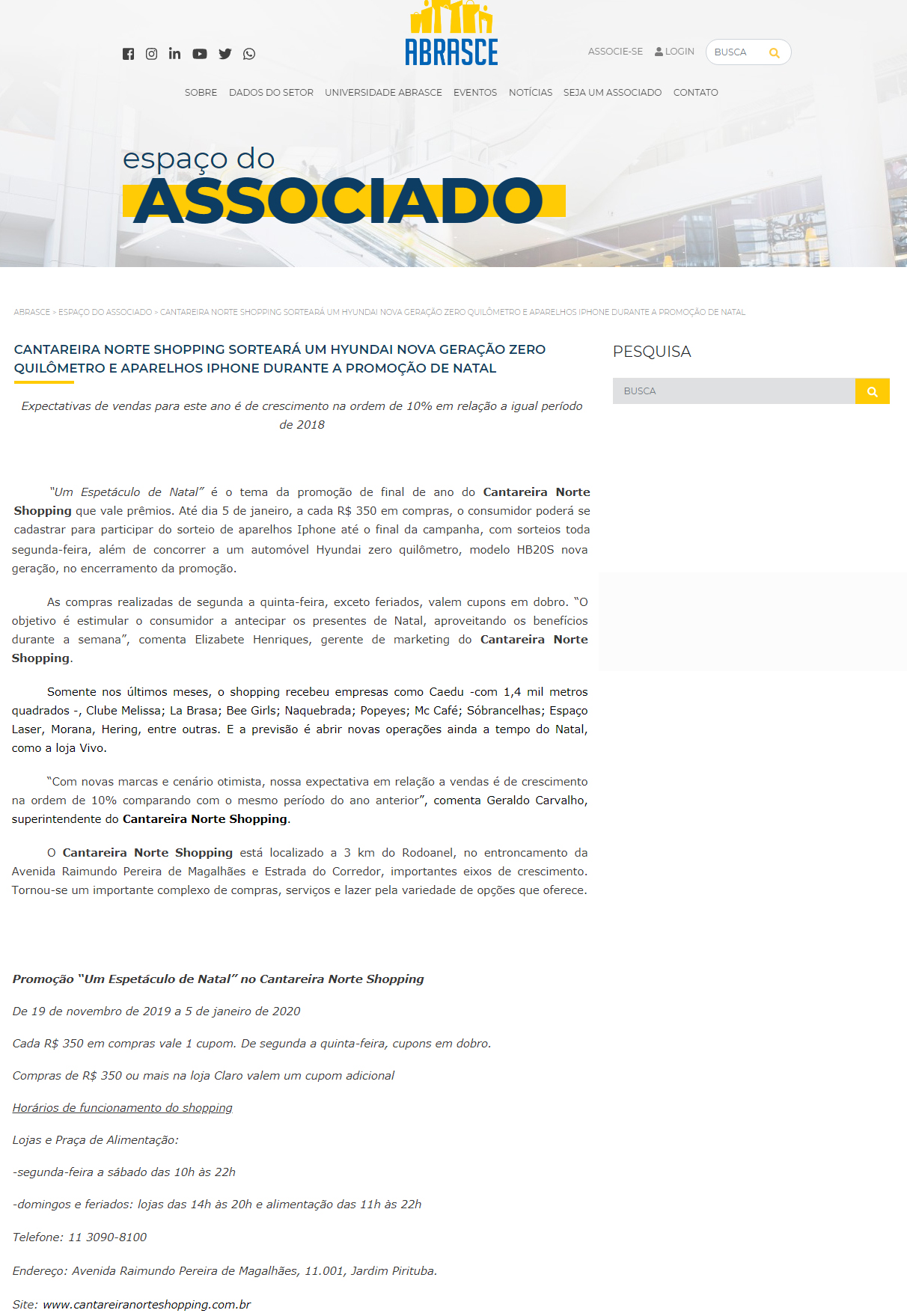 ABRASCE

ASSOCIE-SE LOGIN BUSCA

SOBRE DADOS DO SETOR UNIVERSIDADE ABRASCE EVENTOS NOTÍCIAS SEJA UM ASSOCIADO CONTATO

espaço do ASSOCIADO

ABRASCE > ESPAÇO DO ASSOCIADO > CANTAREIRA NORTE SHOPPING SORTEARÁ UM HYUNDAI NOVA GERAÇÃO ZERO QUILÔMETRO E APARELHOS IPHONE DURANTE A PROMOÇÃO DE NATAL

CANTAREIRA NORTE SHOPPING SORTEARÁ UM HYUNDAI NOVA GERAÇÃO ZERO QUILÔMETRO E APARELHOS IPHONE DURANTE A PROMOÇÃO DE NATAL

Expectativas de vendas para este ano é de crescimento na ordem de 10% em relação a igual período de 2018

"Um Espetáculo de Natal" é o tema da promoção de final de ano do Cantareira Norte Shopping que vale prêmios. Até dia 5 de janeiro, a cada R$ 350 em compras, o consumidor poderá se cadastrar para participar do sorteio de aparelhos Iphone até o final da campanha, com sorteios toda segunda-feira, além de concorrer a um automóvel Hyundai zero quilômetro, modelo HB20S nova geração, no encerramento da promoção.

As compras realizadas de segunda a quinta-feira, exceto feriados, valem cupons em dobro. "O objetivo é estimular o consumidor a antecipar os presentes de Natal, aproveitando os benefícios durante a semana", comenta Elizabete Henriques, gerente de marketing do Cantareira Norte Shopping.

Somente nos últimos meses, o shopping recebeu empresas como Caedu -com 1,4 mil metros quadrados -, Clube Melissa; La Brasa; Bee Girls; Naquebrada; Popeyes; Mc Café; Sóbrancelhas; Espaço Laser, Morana, Hering, entre outras. E a previsão é abrir novas operações ainda a tempo do Natal, como a loja Vivo.

"Com novas marcas e cenário otimista, nossa expectativa em relação a vendas é de crescimento na ordem de 10% comparando com o mesmo período do ano anterior", comenta Geraldo Carvalho, superintendente do Cantareira Norte Shopping.

O Cantareira Norte Shopping está localizado a 3 km do Rodoanel, no entroncamento da Avenida Raimundo Pereira de Magalhães e Estrada do Corredor, importantes eixos de crescimento. Tornou-se um importante complexo de compras, serviços e lazer pela variedade de opções que oferece.

Promoção "Um Espetáculo de Natal" no Cantareira Norte Shopping

De 19 de novembro de 2019 a 5 de janeiro de 2020

Cada R$ 350 em compras vale 1 cupom. De segunda a quinta-feira, cupons em dobro.

Compras de R$ 350 ou mais na loja Claro valem um cupom adicional

Horários de funcionamento do shopping

Lojas e Praça de Alimentação:

-segunda-feira a sábado das 10h às 22h

-domingos e feriados: lojas das 14h às 20h e alimentação das 11h às 22h

Telefone: 11 3090-8100

Endereço: Avenida Raimundo Pereira de Magalhães, 11.001, Jardim Pirituba.

Site: www.cantareiranorteshopping.com.br

PESQUISA

BUSCA